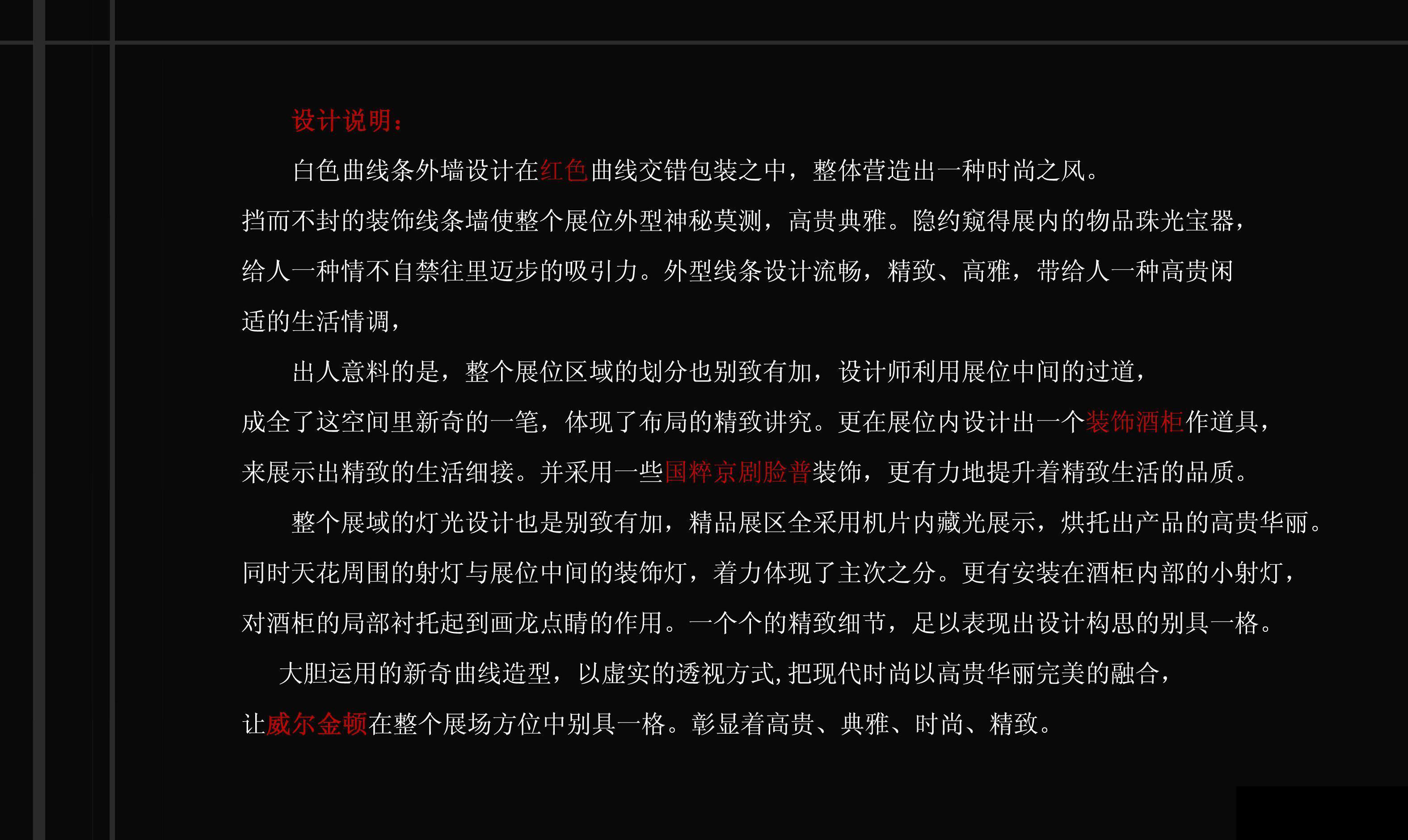 设计说明：

白色曲线条外墙设计在红色曲线交错包装之中，整体营造出一种时尚之风。挡而不封的装饰线条墙使整个展位外型神秘莫测，高贵典雅。隐约窥得展内的物品珠光宝器，给人一种情不自禁往里迈步的吸引力。外型线条设计流畅，精致、高雅，带给人一种高贵闲适的生活情调，

出人意料的是，整个展位区域的划分也别致有加，设计师利用展位中间的过道，成全了这空间里新奇的一笔，体现了布局的精致讲究。更在展位内设计出一个装饰酒柜作道具，来展示出精致的生活细接。并采用一些国粹京剧脸普装饰，更有力地提升着精致生活的品质。

整个展域的灯光设计也是别致有加，精品展区全采用机片内藏光展示，烘托出产品的高贵华丽。同时天花周围的射灯与展位中间的装饰灯，着力体现了主次之分。更有安装在酒柜内部的小射灯，对酒柜的局部衬托起到画龙点睛的作用。一个个的精致细节，足以表现出设计构思的别具一格。

大胆运用的新奇曲线造型，以虚实的透视方式，把现代时尚以高贵华丽完美的融合，让威尔金顿在整个展场方位中别具一格。彰显着高贵、典雅、时尚、精致。